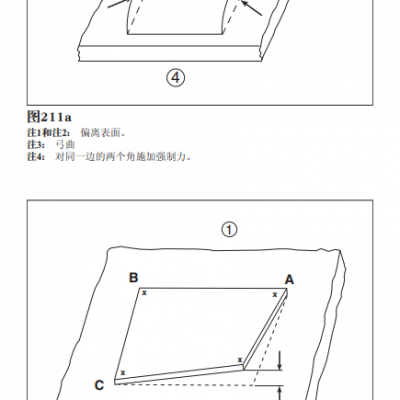 ④

图211a
注1和注2: 偏离表面。
注3: 弓曲
注4: 对同一边的两个角施加强制力。

①

B
A
x
x
x
x
C